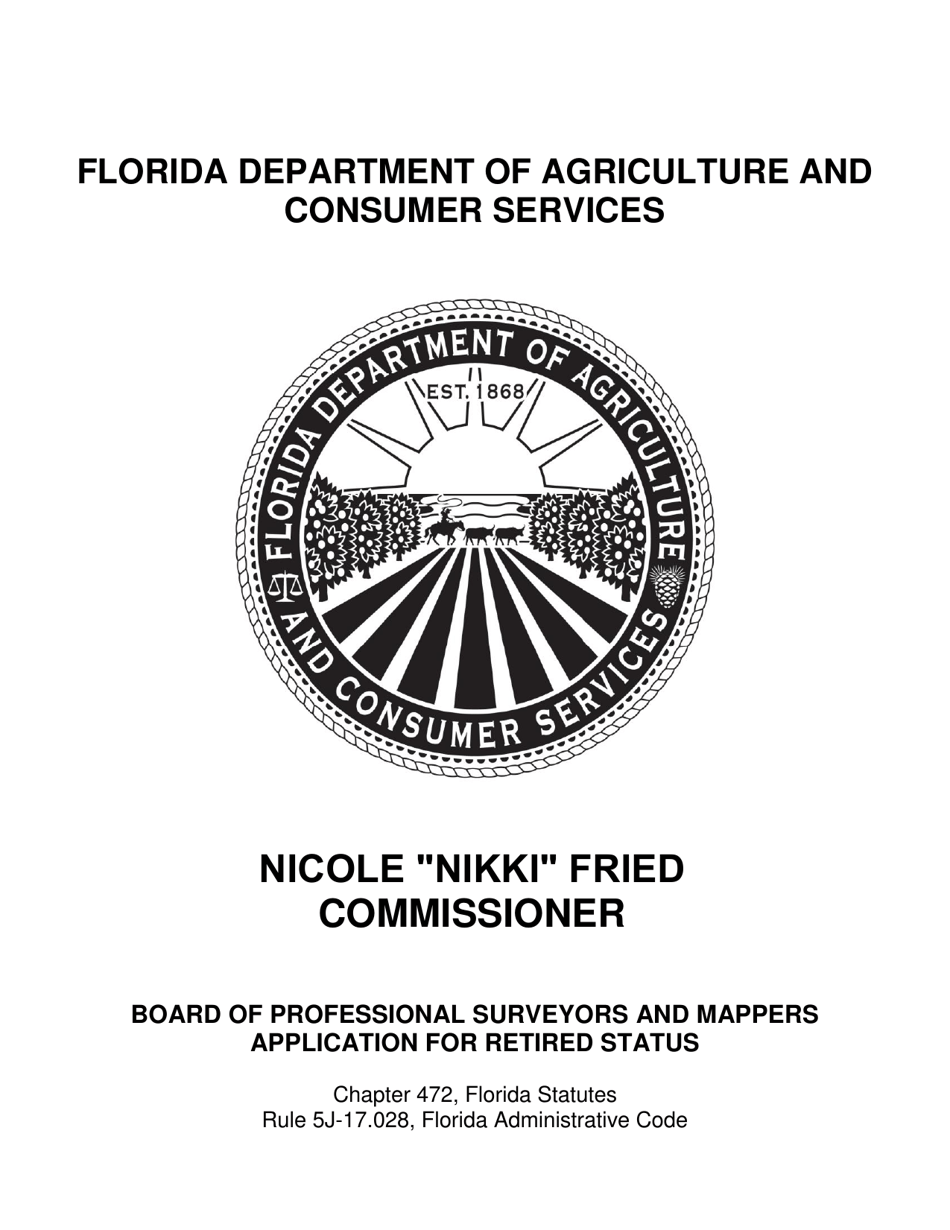 FLORIDA DEPARTMENT OF AGRICULTURE AND CONSUMER SERVICES

FLORIDA DEPARTMENT OF AGRICULTURE AND CONSUMER SERVICES
EST. 1868

NICOLE "NIKKI" FRIED
COMMISSIONER

BOARD OF PROFESSIONAL SURVEYORS AND MAPPERS
APPLICATION FOR RETIRED STATUS

Chapter 472, Florida Statutes
Rule 5J-17.028, Florida Administrative Code